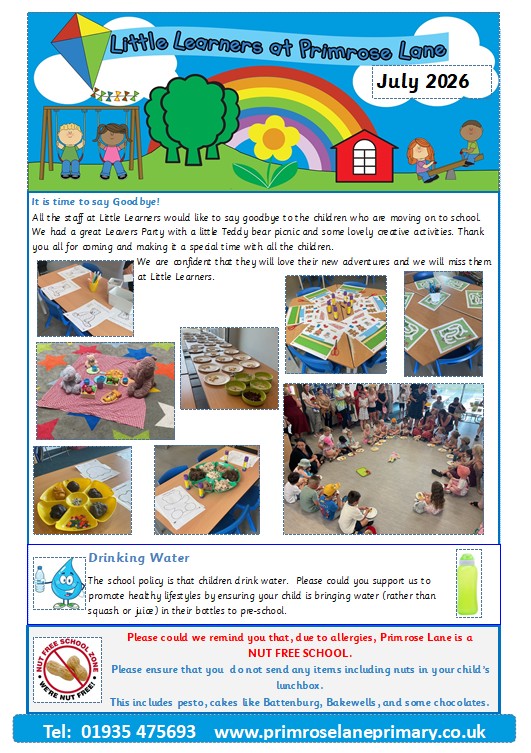 Little Learners at Primrose Lane

July 2026

It is time to say Goodbye!

All the staff at Little Learners would like to say goodbye to the children who are moving on to school. We had a great Leavers Party with a little Teddy bear picnic and some lovely creative activities. Thank you all for coming and making it a special time with all the children.

We are confident that they will love their new adventures and we will miss them at Little Learners.

Drinking Water

The school policy is that children drink water. Please could you support us to promote healthy lifestyles by ensuring your child is bringing water (rather than squash or juice) in their bottles to pre-school.

NUT FREE SCHOOL ZONE
WE'RE NUT FREE!

Please could we remind you that, due to allergies, Primrose Lane is a NUT FREE SCHOOL.

Please ensure that you do not send any items including nuts in your child's lunchbox.

This includes pesto, cakes like Battenburg, Bakewells, and some chocolates.

Tel: 01935 475693 www.primroselaneprimary.co.uk